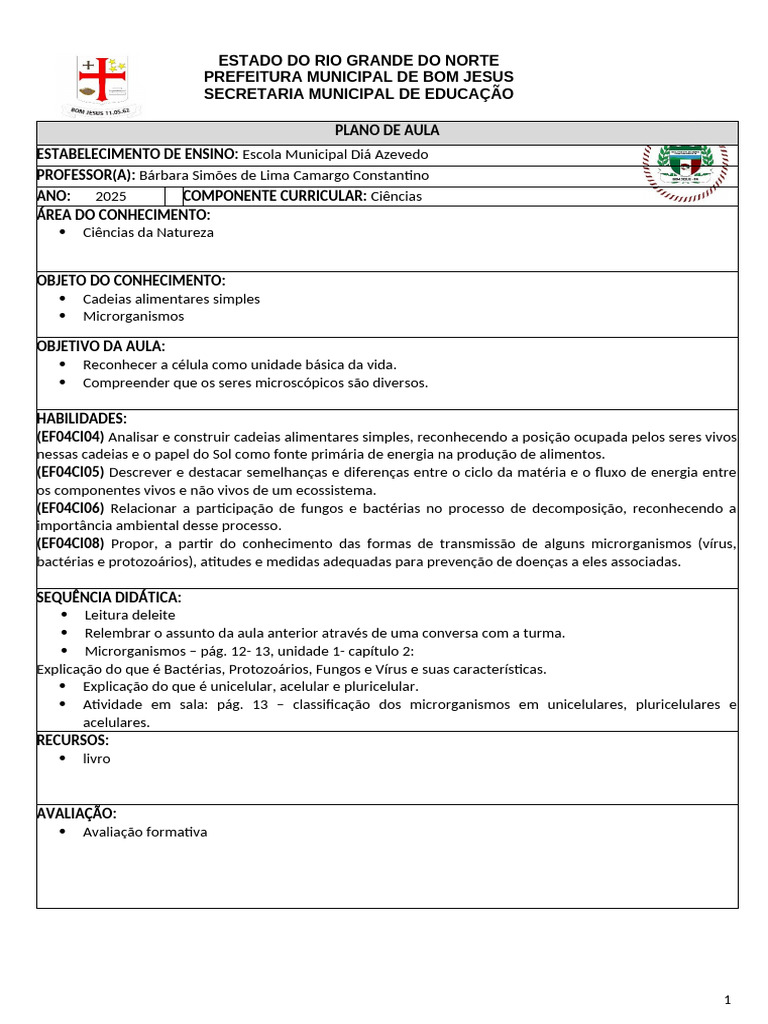 BOM JESUS 11.05.62

ESTADO DO RIO GRANDE DO NORTE
PREFEITURA MUNICIPAL DE BOM JESUS
SECRETARIA MUNICIPAL DE EDUCAÇÃO

PLANO DE AULA

ESTABELECIMENTO DE ENSINO: Escola Municipal Diá Azevedo

PROFESSOR(A): Bárbara Simões de Lima Camargo Constantino

ANO: 2025 COMPONENTE CURRICULAR: Ciências

ÁREA DO CONHECIMENTO:
• Ciências da Natureza

OBJETO DO CONHECIMENTO:
• Cadeias alimentares simples
• Microrganismos

OBJETIVO DA AULA:
• Reconhecer a célula como unidade básica da vida.
• Compreender que os seres microscópicos são diversos.

HABILIDADES:
(EF04CI04) Analisar e construir cadeias alimentares simples, reconhecendo a posição ocupada pelos seres vivos nessas cadeias e o papel do Sol como fonte primária de energia na produção de alimentos.
(EF04CI05) Descrever e destacar semelhanças e diferenças entre o ciclo da matéria e o fluxo de energia entre os componentes vivos e não vivos de um ecossistema.
(EF04CI06) Relacionar a participação de fungos e bactérias no processo de decomposição, reconhecendo a importância ambiental desse processo.
(EF04CI08) Propor, a partir do conhecimento das formas de transmissão de alguns microrganismos (vírus, bactérias e protozoários), atitudes e medidas adequadas para prevenção de doenças a eles associadas.

SEQUÊNCIA DIDÁTICA:
• Leitura deleite
• Relembrar o assunto da aula anterior através de uma conversa com a turma.
• Microrganismos – pág. 12- 13, unidade 1- capítulo 2:
Explicação do que é Bactérias, Protozoários, Fungos e Vírus e suas características.
• Explicação do que é unicelular, acelular e pluricelular.
• Atividade em sala: pág. 13 – classificação dos microrganismos em unicelulares, pluricelulares e acelulares.

RECURSOS:
• livro

AVALIAÇÃO:
• Avaliação formativa

1